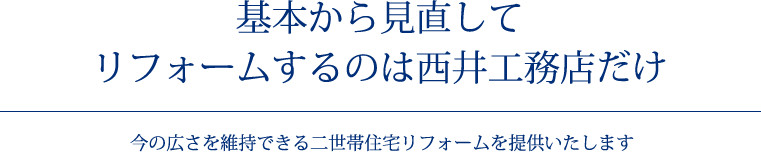 基本から見直して
リフォームするのは西井工務店だけ

今の広さを維持できる二世帯住宅リフォームを提供いたします